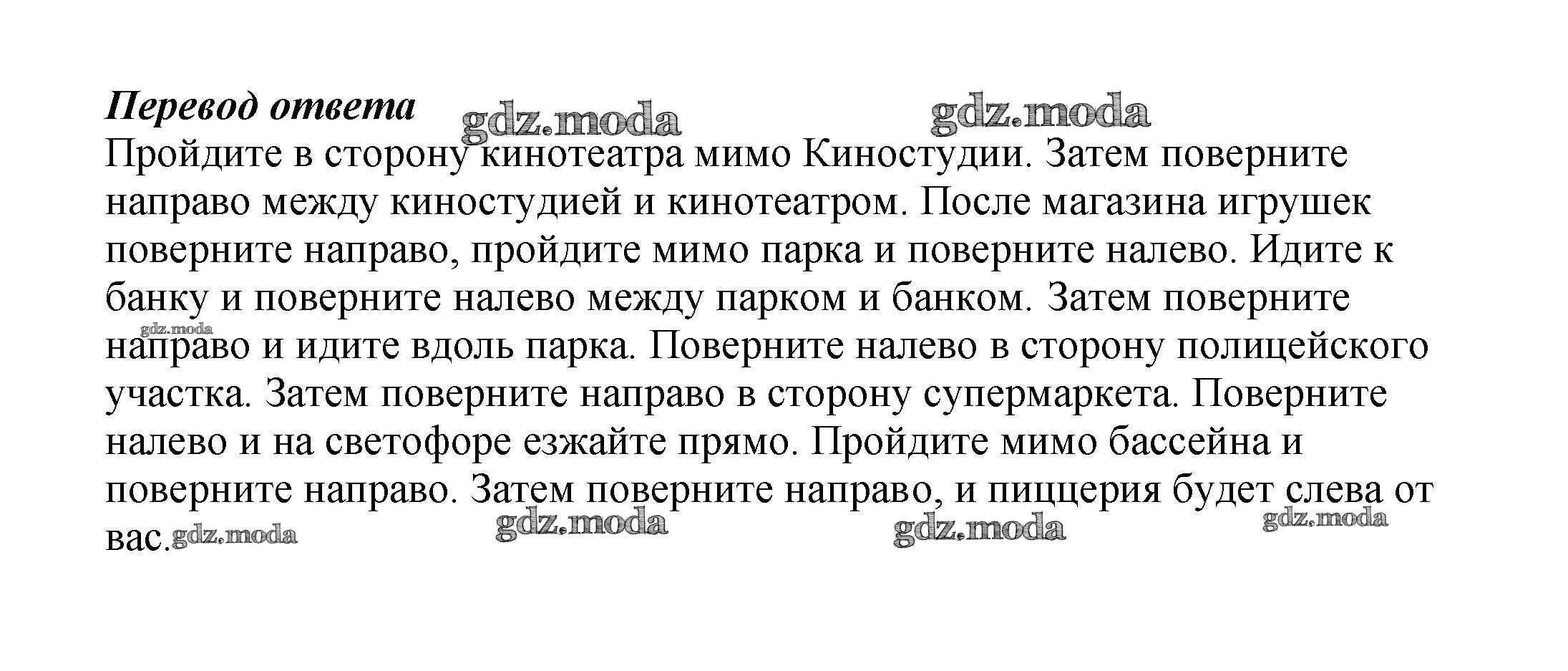 Перевод ответа

Пройдите в сторону кинотеатра мимо Киностудии. Затем поверните направо между киностудией и кинотеатром. После магазина игрушек поверните направо, пройдите мимо парка и поверните налево. Идите к банку и поверните налево между парком и банком. Затем поверните направо и идите вдоль парка. Поверните налево в сторону полицейского участка. Затем поверните направо в сторону супермаркета. Поверните налево и на светофоре езжайте прямо. Пройдите мимо бассейна и поверните направо. Затем поверните направо, и пиццерия будет слева от вас.

gdz.moda